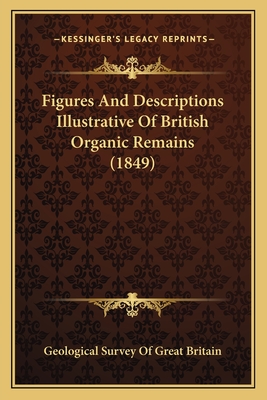 —KESSINGER'S LEGACY REPRINTS—

Figures And Descriptions Illustrative Of British Organic Remains (1849)

Geological Survey Of Great Britain